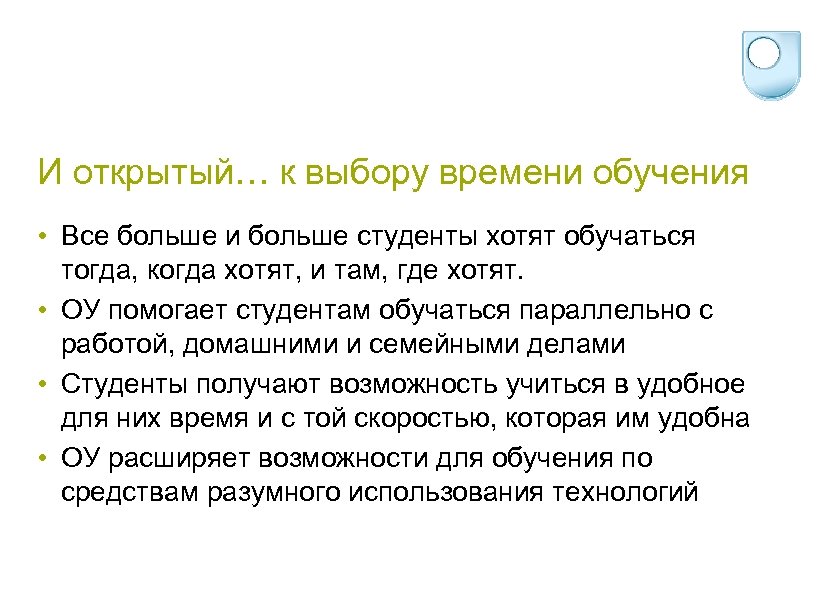 И открытый… к выбору времени обучения

• Все больше и больше студенты хотят обучаться тогда, когда хотят, и там, где хотят.
• ОУ помогает студентам обучаться параллельно с работой, домашними и семейными делами
• Студенты получают возможность учиться в удобное для них время и с той скоростью, которая им удобна
• ОУ расширяет возможности для обучения по средствам разумного использования технологий